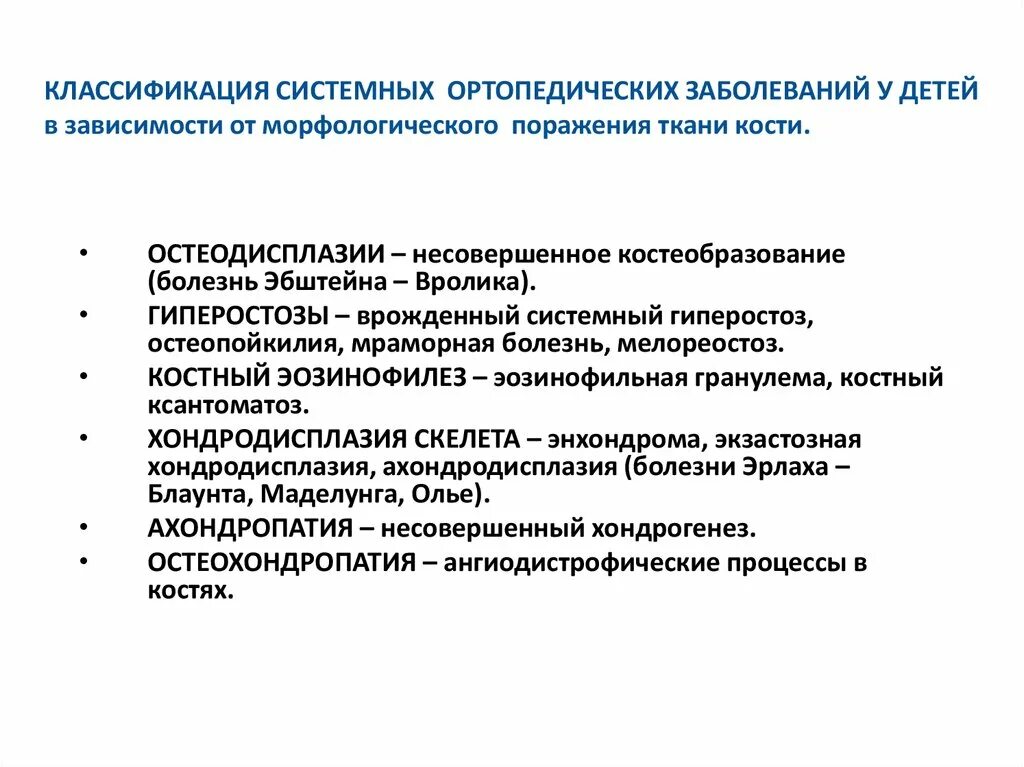 КЛАССИФИКАЦИЯ СИСТЕМНЫХ ОРТОПЕДИЧЕСКИХ ЗАБОЛЕВАНИЙ У ДЕТЕЙ в зависимости от морфологического поражения ткани кости.

• ОСТЕОДИСПЛАЗИИ – несовершенное костеобразование (болезнь Эбштейна – Вролика).
• ГИПЕРОСТОЗЫ – врожденный системный гиперостоз, остеопойкилия, мраморная болезнь, мелореостоз.
• КОСТНЫЙ ЭОЗИНОФИЛЕЗ – эозинофильная гранулема, костный ксантоматоз.
• ХОНДРОДИСПЛАЗИЯ СКЕЛЕТА – энхондрома, экзастозная хондродисплазия, ахондродисплазия (болезни Эрлаха – Блаунта, Маделунга, Олье).
• АХОНДРОПАТИЯ – несовершенный хондрогенез.
• ОСТЕОХОНДРОПАТИЯ – ангиодистрофические процессы в костях.